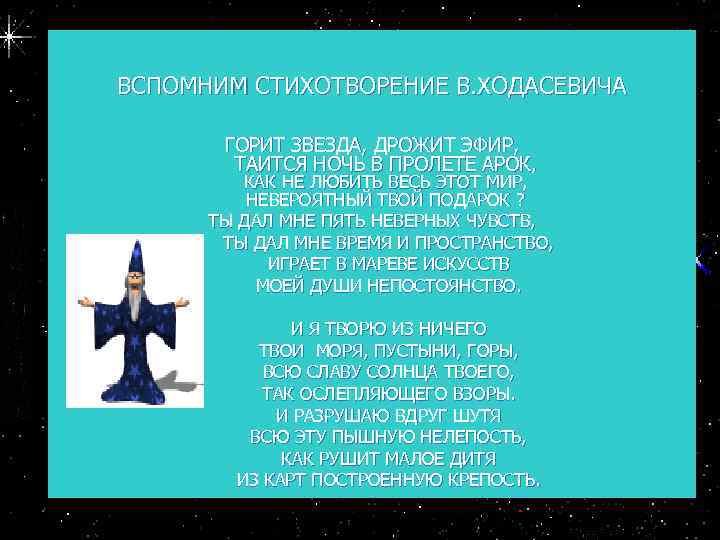 ВСПОМНИМ СТИХОТВОРЕНИЕ В.ХОДАСЕВИЧА

ГОРИТ ЗВЕЗДА, ДРОЖИТ ЭФИР,
ТАИТСЯ НОЧЬ В ПРОЛЕТЕ АРОК,
КАК НЕ ЛЮБИТЬ ВЕСЬ ЭТОТ МИР,
НЕВЕРОЯТНЫЙ ТВОЙ ПОДАРОК ?
ТЫ ДАЛ МНЕ ПЯТЬ НЕВЕРНЫХ ЧУВСТВ,
ТЫ ДАЛ МНЕ ВРЕМЯ И ПРОСТРАНСТВО,
ИГРАЕТ В МАРЕВЕ ИСКУССТВ
МОЕЙ ДУШИ НЕПОСТОЯНСТВО.

И Я ТВОРЮ ИЗ НИЧЕГО
ТВОИ МОРЯ, ПУСТЫНИ, ГОРЫ,
ВСЮ СЛАВУ СОЛНЦА ТВОЕГО,
ТАК ОСЛЕПЛЯЮЩЕГО ВЗОРЫ.
И РАЗРУШАЮ ВДРУГ ШУТЯ
ВСЮ ЭТУ ПЫШНУЮ НЕЛЕПОСТЬ,
КАК РУШИТ МАЛОЕ ДИТЯ
ИЗ КАРТ ПОСТРОЕННУЮ КРЕПОСТЬ.